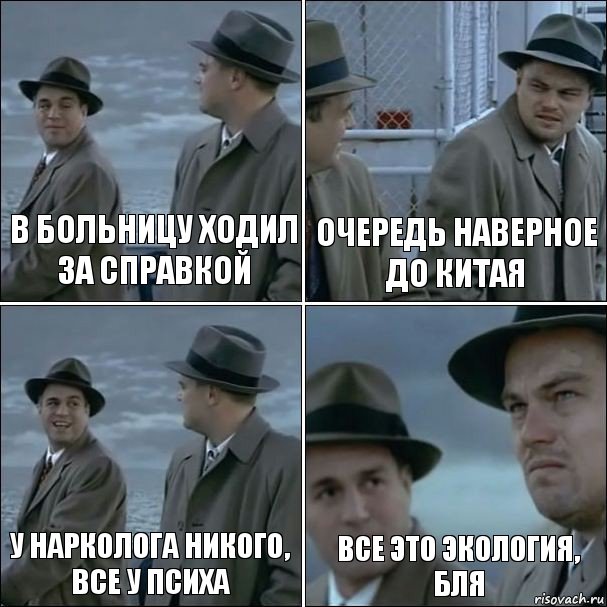 В БОЛЬНИЦУ ХОДИЛ ЗА СПРАВКОЙ

ОЧЕРЕДЬ НАВЕРНОЕ ДО КИТАЯ

У НАРКОЛОГА НИКОГО, ВСЕ У ПСИХА

ВСЕ ЭТО ЭКОЛОГИЯ, БЛЯ

risovach.ru